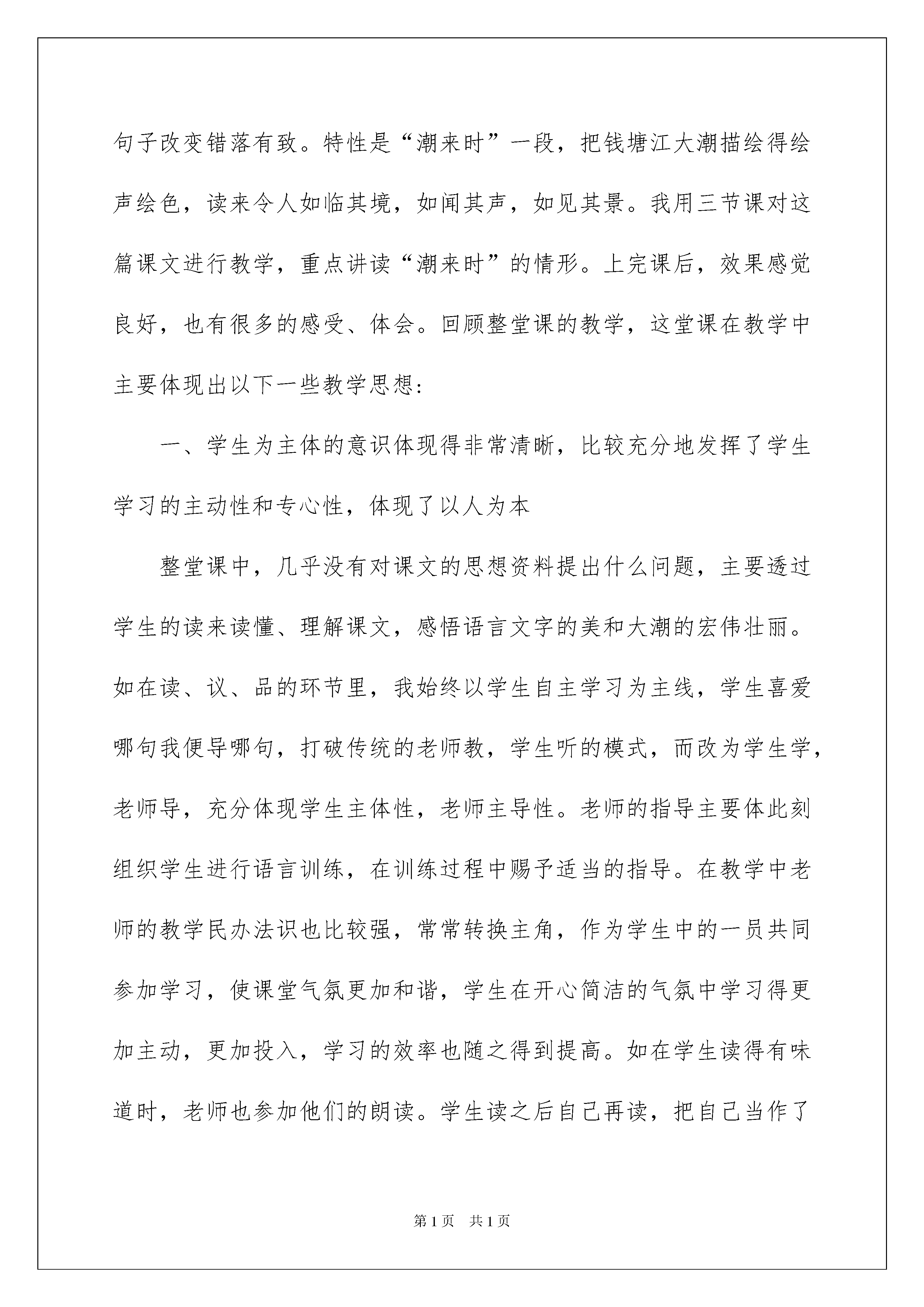 句子改变错落有致。特性是“潮来时”一段，把钱塘江大潮描绘得绘声绘色，读来令人如临其境，如闻其声，如见其景。我用三节课对这篇课文进行教学，重点讲读“潮来时”的情形。上完课后，效果感觉良好，也有很多的感受、体会。回顾整堂课的教学，这堂课在教学中主要体现出以下一些教学思想:

一、学生为主体的意识体现得非常清晰，比较充分地发挥了学生学习的主动性和专心性，体现了以人为本

整堂课中，几乎没有对课文的思想资料提出什么问题，主要透过学生的读来读懂、理解课文，感悟语言文字的美和大潮的宏伟壮丽。如在读、议、品的环节里，我始终以学生自主学习为主线，学生喜爱哪句我便导哪句，打破传统的老师教，学生听的模式，而改为学生学，老师导，充分体现学生主体性，老师主导性。老师的指导主要体此刻组织学生进行语言训练，在训练过程中赐予适当的指导。在教学中老师的教学民办法识也比较强，常常转换主角，作为学生中的一员共同参加学习，使课堂气氛更加和谐，学生在开心简洁的气氛中学习得更加主动，更加投入，学习的效率也随之得到提高。如在学生读得有味道时，老师也参加他们的朗读。学生读之后自己再读，把自己当作了

第1页 共1页